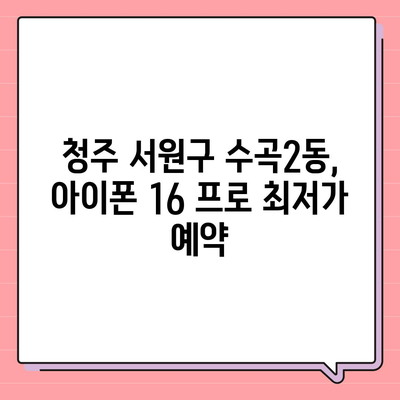 청주 서원구 수곡2동, 아이폰 16 프로 최저가 예약